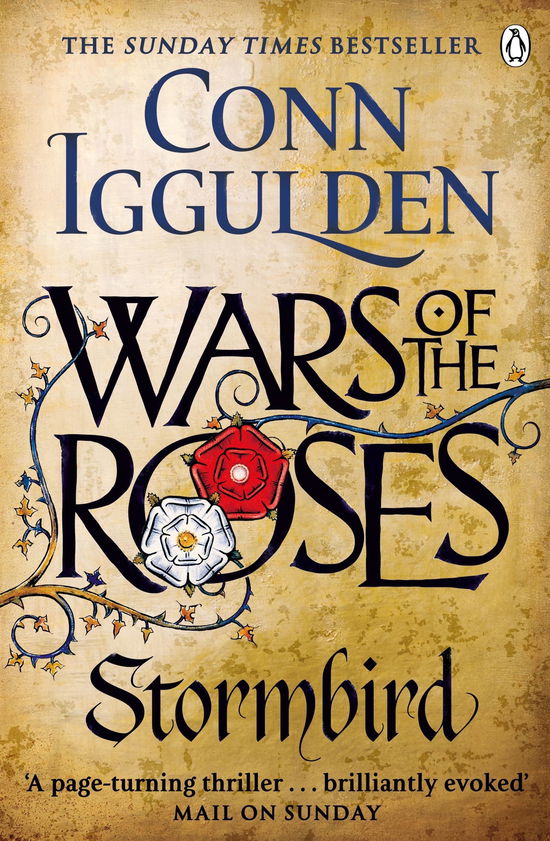 THE SUNDAY TIMES BESTSELLER

CONN IGGULDEN

WARS OF THE ROSES

Stormbird

'A page-turning thriller . . . brilliantly evoked'
MAIL ON SUNDAY